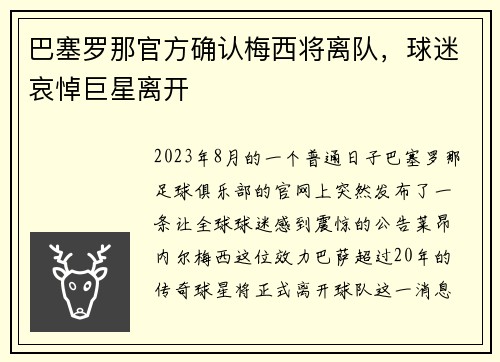 巴塞罗那官方确认梅西将离队，球迷哀悼巨星离开

2023年8月的一个普通日子巴塞罗那足球俱乐部的官网上突然发布了一条让全球球迷感到震惊的公告莱昂内尔梅西这位效力巴萨超过20年的传奇球星将正式离开球队这一消息